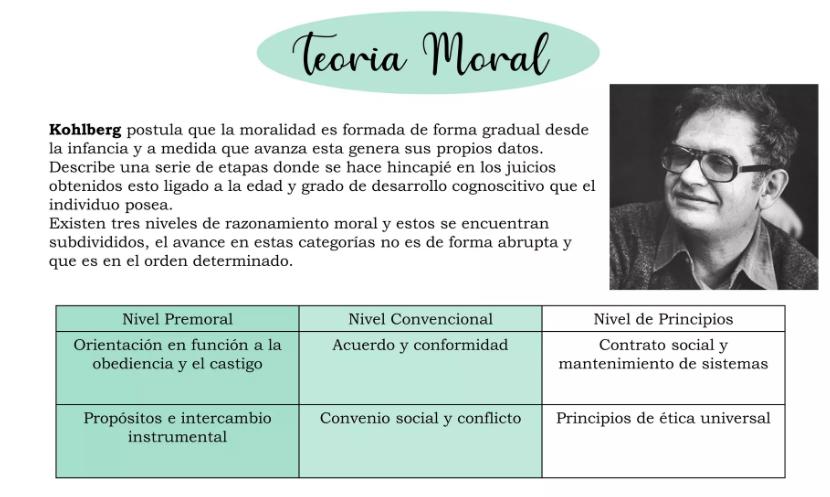 Teoria Moral

**Kohlberg** postula que la moralidad es formada de forma gradual desde la infancia y a medida que avanza esta genera sus propios datos. Describe una serie de etapas donde se hace hincapié en los juicios obtenidos esto ligado a la edad y grado de desarrollo cognoscitivo que el individuo posea.
Existen tres niveles de razonamiento moral y estos se encuentran subdivididos, el avance en estas categorías no es de forma abrupta y que es en el orden determinado.

| Nivel Premoral | Nivel Convencional | Nivel de Principios |
|---|---|---|
| Orientación en función a la obediencia y el castigo | Acuerdo y conformidad | Contrato social y mantenimiento de sistemas |
| Propósitos e intercambio instrumental | Convenio social y conflicto | Principios de ética universal |